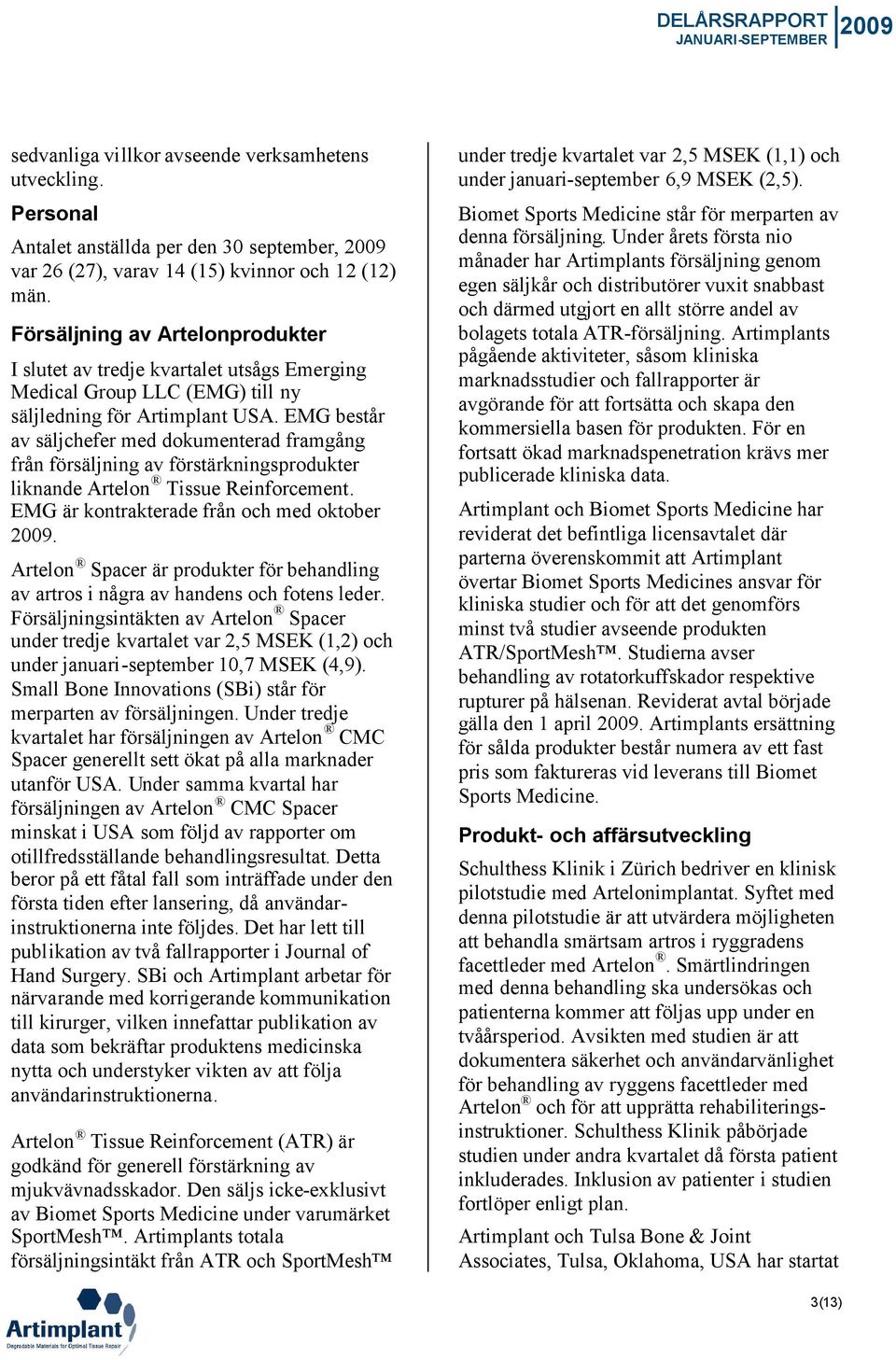 DELÅRSRAPPORT JANUARI-SEPTEMBER 2009

sedvanliga villkor avseende verksamhetens utveckling.

Personal

Antalet anställda per den 30 september, 2009 var 26 (27), varav 14 (15) kvinnor och 12 (12) män.

Försäljning av Artelonprodukter

I slutet av tredje kvartalet utsågs Emerging Medical Group LLC (EMG) till ny säljledning för Artimplant USA. EMG består av säljchefer med dokumenterad framgång från försäljning av förstärkningsprodukter liknande Artelon® Tissue Reinforcement. EMG är kontrakterade från och med oktober 2009.

Artelon® Spacer är produkter för behandling av artros i några av handens och fotens leder. Försäljningsintäkten av Artelon® Spacer under tredje kvartalet var 2,5 MSEK (1,2) och under januari-september 10,7 MSEK (4,9). Small Bone Innovations (SBi) står för merparten av försäljningen. Under tredje kvartalet har försäljningen av Artelon® CMC Spacer generellt sett ökat på alla marknader utanför USA. Under samma kvartal har försäljningen av Artelon® CMC Spacer minskat i USA som följd av rapporter om otillfredsställande behandlingsresultat. Detta beror på ett fåtal fall som inträffade under den första tiden efter lansering, då användarinstruktionerna inte följdes. Det har lett till publikation av två fallrapporter i Journal of Hand Surgery. SBi och Artimplant arbetar för närvarande med korrigerande kommunikation till kirurger, vilken innefattar publikation av data som bekräftar produktens medicinska nytta och understyker vikten av att följa användarinstruktionerna.

Artelon® Tissue Reinforcement (ATR) är godkänd för generell förstärkning av mjukvävnadsskador. Den säljs icke-exklusivt av Biomet Sports Medicine under varumärket SportMesh™. Artimplants totala försäljningsintäkt från ATR och SportMesh™ under tredje kvartalet var 2,5 MSEK (1,1) och under januari-september 6,9 MSEK (2,5).

Biomet Sports Medicine står för merparten av denna försäljning. Under årets första nio månader har Artimplants försäljning genom egen säljkår och distributörer vuxit snabbast och därmed utgjort en allt större andel av bolagets totala ATR-försäljning. Artimplants pågående aktiviteter, såsom kliniska marknadsstudier och fallrapporter är avgörande för att fortsätta och skapa den kommersiella basen för produkten. För en fortsatt ökad marknadspenetration krävs mer publicerade kliniska data.

Artimplant och Biomet Sports Medicine har reviderat det befintliga licensavtalet där parterna överenskommit att Artimplant övertar Biomet Sports Medicines ansvar för kliniska studier och för att det genomförs minst två studier avseende produkten ATR/SportMesh™. Studierna avser behandling av rotatorkuffskador respektive rupturer på hälsenan. Reviderat avtal började gälla den 1 april 2009. Artimplants ersättning för sålda produkter består numera av ett fast pris som faktureras vid leverans till Biomet Sports Medicine.

Produkt- och affärsutveckling

Schulthess Klinik i Zürich bedriver en klinisk pilotstudie med Artelonimplantat. Syftet med denna pilotstudie är att utvärdera möjligheten att behandla smärtsam artros i ryggradens facettleder med Artelon®. Smärtlindringen med denna behandling ska undersökas och patienterna kommer att följas upp under en tvåårsperiod. Avsikten med studien är att dokumentera säkerhet och användarvänlighet för behandling av ryggens facettleder med Artelon® och för att upprätta rehabiliteringsinstruktioner. Schulthess Klinik påbörjade studien under andra kvartalet då första patient inkluderades. Inklusion av patienter i studien fortlöper enligt plan.

Artimplant och Tulsa Bone & Joint Associates, Tulsa, Oklahoma, USA har startat

Artimplant
Degradable Materials for Optimal Tissue Repair

3(13)